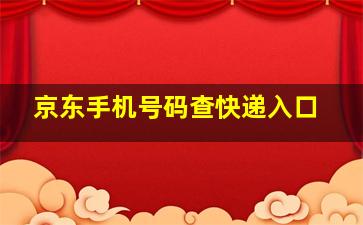 京东手机号码查快递入口